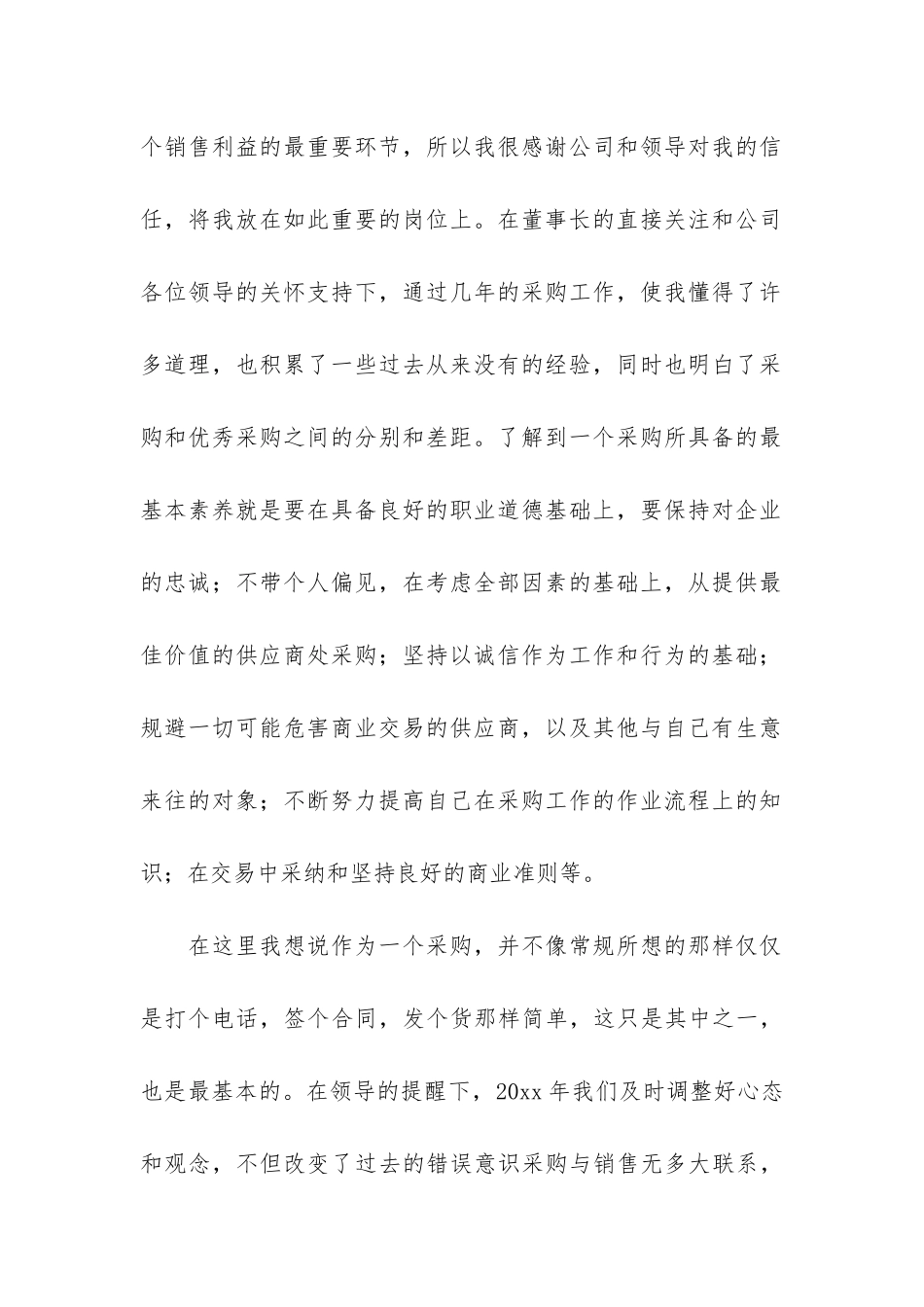 个销售利益的最重要环节，所以我很感谢公司和领导对我的信任，将我放在如此重要的岗位上。在董事长的直接关注和公司各位领导的关怀支持下，通过几年的采购工作，使我懂得了许多道理，也积累了一些过去从来没有的经验，同时也明白了采购和优秀采购之间的分别和差距。了解到一个采购所具备的最基本素养就是要在具备良好的职业道德基础上，要保持对企业的忠诚；不带个人偏见，在考虑全部因素的基础上，从提供最佳价值的供应商处采购；坚持以诚信作为工作和行为的基础；规避一切可能危害商业交易的供应商，以及其他与自己有生意来往的对象；不断努力提高自己在采购工作的作业流程上的知识；在交易中采纳和坚持良好的商业准则等。

在这里我想说作为一个采购，并不像常规所想的那样仅仅是打个电话，签个合同，发个货那样简单，这只是其中之一，也是最基本的。在领导的提醒下，20xx 年我们及时调整好心态和观念，不但改变了过去的错误意识采购与销售无多大联系，